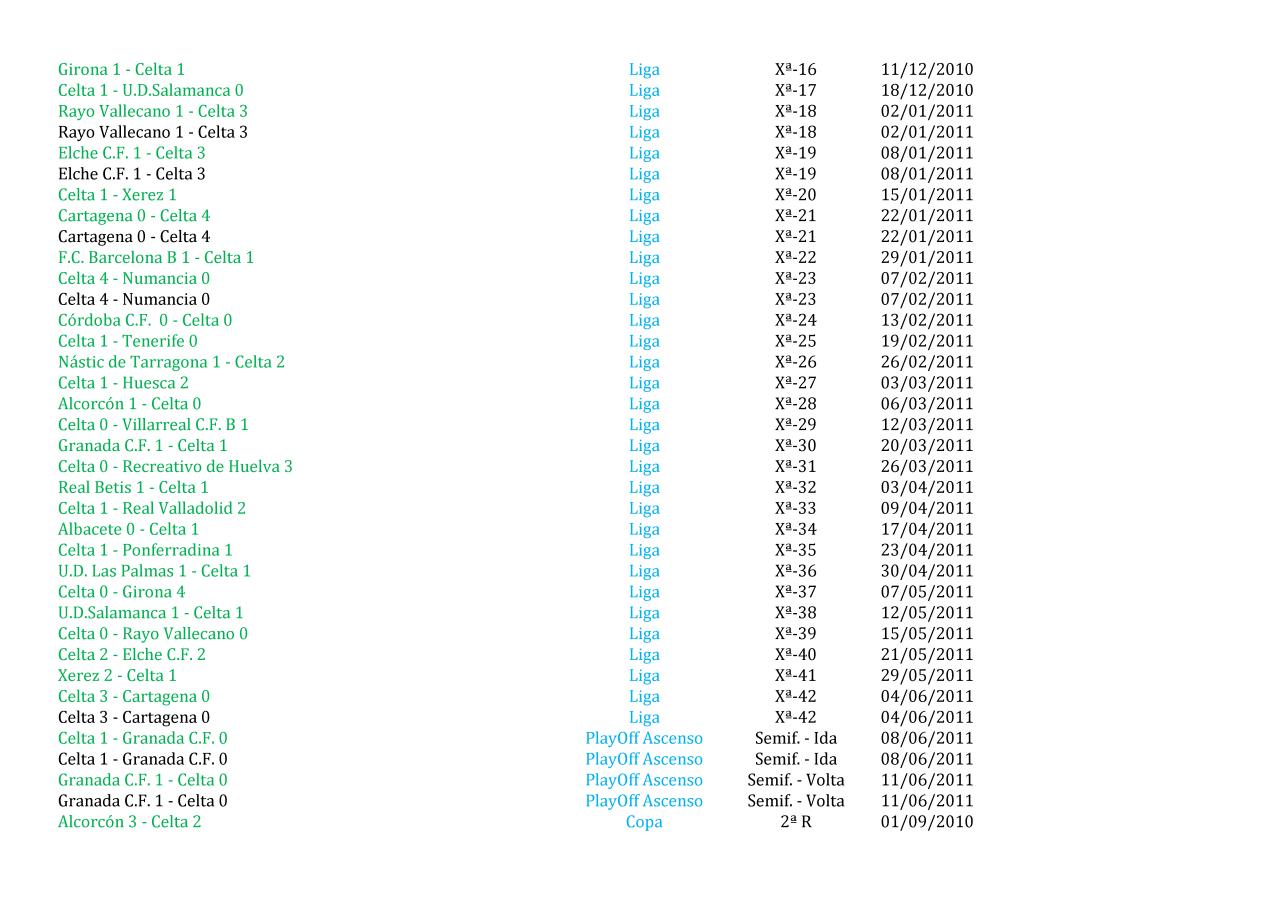 | Girona 1 - Celta 1 | Liga | Xª-16 | 11/12/2010 |
|---|---|---|---|
| Celta 1 - U.D.Salamanca 0 | Liga | Xª-17 | 18/12/2010 |
| Rayo Vallecano 1 - Celta 3 | Liga | Xª-18 | 02/01/2011 |
| Rayo Vallecano 1 - Celta 3 | Liga | Xª-18 | 02/01/2011 |
| Elche C.F. 1 - Celta 3 | Liga | Xª-19 | 08/01/2011 |
| Elche C.F. 1 - Celta 3 | Liga | Xª-19 | 08/01/2011 |
| Celta 1 - Xerez 1 | Liga | Xª-20 | 15/01/2011 |
| Cartagena 0 - Celta 4 | Liga | Xª-21 | 22/01/2011 |
| Cartagena 0 - Celta 4 | Liga | Xª-21 | 22/01/2011 |
| F.C. Barcelona B 1 - Celta 1 | Liga | Xª-22 | 29/01/2011 |
| Celta 4 - Numancia 0 | Liga | Xª-23 | 07/02/2011 |
| Celta 4 - Numancia 0 | Liga | Xª-23 | 07/02/2011 |
| Córdoba C.F. 0 - Celta 0 | Liga | Xª-24 | 13/02/2011 |
| Celta 1 - Tenerife 0 | Liga | Xª-25 | 19/02/2011 |
| Nástic de Tarragona 1 - Celta 2 | Liga | Xª-26 | 26/02/2011 |
| Celta 1 - Huesca 2 | Liga | Xª-27 | 03/03/2011 |
| Alcorcón 1 - Celta 0 | Liga | Xª-28 | 06/03/2011 |
| Celta 0 - Villarreal C.F. B 1 | Liga | Xª-29 | 12/03/2011 |
| Granada C.F. 1 - Celta 1 | Liga | Xª-30 | 20/03/2011 |
| Celta 0 - Recreativo de Huelva 3 | Liga | Xª-31 | 26/03/2011 |
| Real Betis 1 - Celta 1 | Liga | Xª-32 | 03/04/2011 |
| Celta 1 - Real Valladolid 2 | Liga | Xª-33 | 09/04/2011 |
| Albacete 0 - Celta 1 | Liga | Xª-34 | 17/04/2011 |
| Celta 1 - Ponferradina 1 | Liga | Xª-35 | 23/04/2011 |
| U.D. Las Palmas 1 - Celta 1 | Liga | Xª-36 | 30/04/2011 |
| Celta 0 - Girona 4 | Liga | Xª-37 | 07/05/2011 |
| U.D.Salamanca 1 - Celta 1 | Liga | Xª-38 | 12/05/2011 |
| Celta 0 - Rayo Vallecano 0 | Liga | Xª-39 | 15/05/2011 |
| Celta 2 - Elche C.F. 2 | Liga | Xª-40 | 21/05/2011 |
| Xerez 2 - Celta 1 | Liga | Xª-41 | 29/05/2011 |
| Celta 3 - Cartagena 0 | Liga | Xª-42 | 04/06/2011 |
| Celta 3 - Cartagena 0 | Liga | Xª-42 | 04/06/2011 |
| Celta 1 - Granada C.F. 0 | PlayOff Ascenso | Semif. - Ida | 08/06/2011 |
| Celta 1 - Granada C.F. 0 | PlayOff Ascenso | Semif. - Ida | 08/06/2011 |
| Granada C.F. 1 - Celta 0 | PlayOff Ascenso | Semif. - Volta | 11/06/2011 |
| Granada C.F. 1 - Celta 0 | PlayOff Ascenso | Semif. - Volta | 11/06/2011 |
| Alcorcón 3 - Celta 2 | Copa | 2ª R | 01/09/2010 |